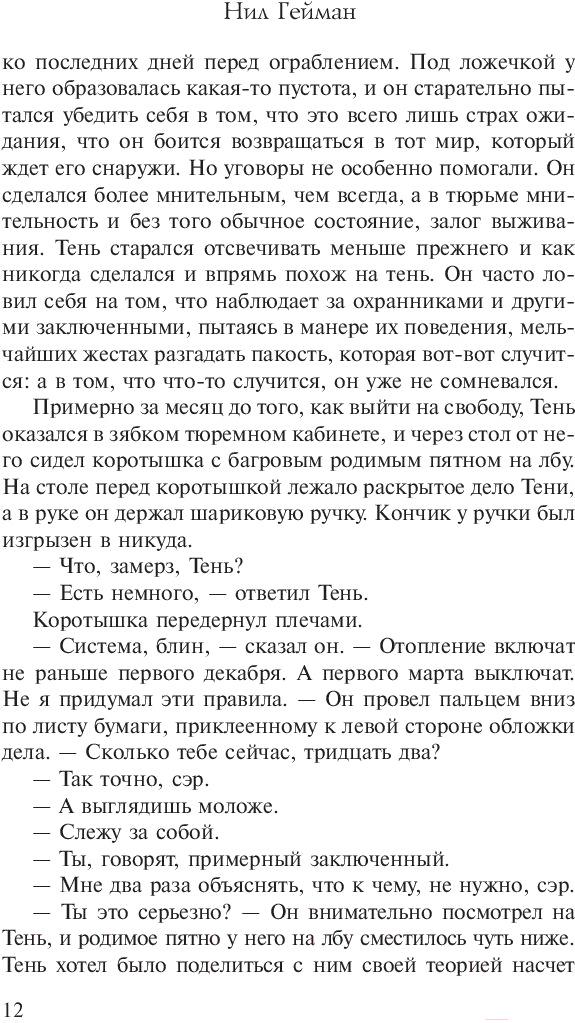 Нил Гейман

ко последних дней перед ограблением. Под ложечкой у него образовалась какая-то пустота, и он старательно пытался убедить себя в том, что это всего лишь страх ожидания, что он боится возвращаться в тот мир, который ждет его снаружи. Но уговоры не особенно помогали. Он сделался более мнительным, чем всегда, а в тюрьме мнительность и без того обычное состояние, залог выживания. Тень старался отсвечивать меньше прежнего и как никогда сделался и впрямь похож на тень. Он часто ловил себя на том, что наблюдает за охранниками и другими заключенными, пытаясь в манере их поведения, мельчайших жестах разгадать пакость, которая вот-вот случится: а в том, что что-то случится, он уже не сомневался.

Примерно за месяц до того, как выйти на свободу, Тень оказался в зябком тюремном кабинете, и через стол от него сидел коротышка с багровым родимым пятном на лбу. На столе перед коротышкой лежало раскрытое дело Тени, а в руке он держал шариковую ручку. Кончик у ручки был изгрызен в никуда.

— Что, замерз, Тень?

— Есть немного, — ответил Тень.

Коротышка передернул плечами.

— Система, блин, — сказал он. — Отопление включат не раньше первого декабря. А первого марта выключат. Не я придумал эти правила. — Он провел пальцем вниз по листу бумаги, приклеенному к левой стороне обложки дела. — Сколько тебе сейчас, тридцать два?

— Так точно, сэр.

— А выглядишь моложе.

— Слежу за собой.

— Ты, говорят, примерный заключенный.

— Мне два раза объяснять, что к чему, не нужно, сэр.

— Ты это серьезно? — Он внимательно посмотрел на Тень, и родимое пятно у него на лбу сместилось чуть ниже. Тень хотел было поделиться с ним своей теорией насчет

12